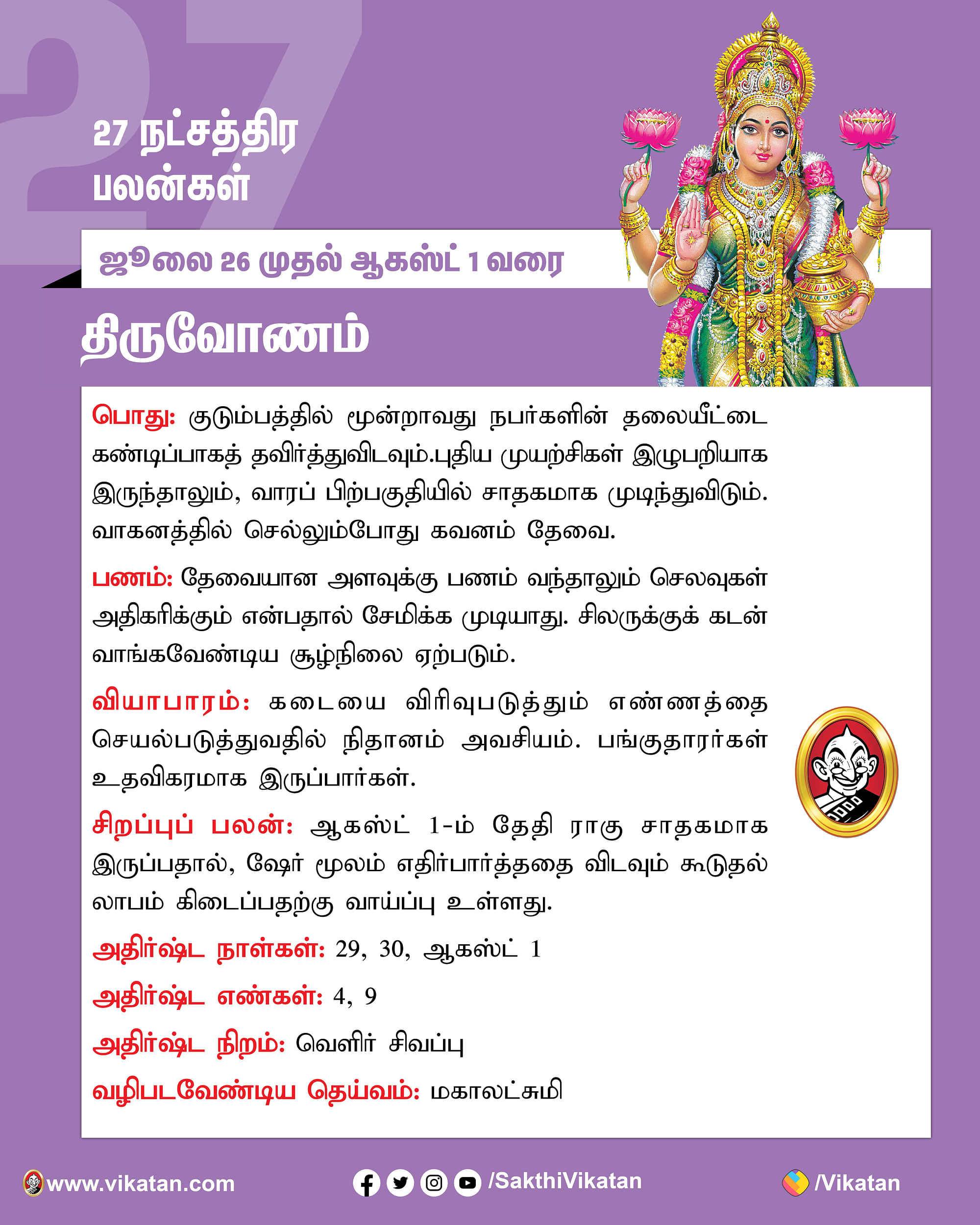 27

27 நட்சத்திர பலன்கள்

ஜூலை 26 முதல் ஆகஸ்ட் 1 வரை

திருவோணம்

பொது: குடும்பத்தில் மூன்றாவது நபர்களின் தலையீட்டை கண்டிப்பாகத் தவிர்த்துவிடவும்.புதிய முயற்சிகள் இழுபறியாக இருந்தாலும், வாரப் பிற்பகுதியில் சாதகமாக முடிந்துவிடும். வாகனத்தில் செல்லும்போது கவனம் தேவை.

பணம்: தேவையான அளவுக்கு பணம் வந்தாலும் செலவுகள் அதிகரிக்கும் என்பதால் சேமிக்க முடியாது. சிலருக்குக் கடன் வாங்கவேண்டிய சூழ்நிலை ஏற்படும்.

வியாபாரம்: கடையை விரிவுபடுத்தும் எண்ணத்தை செயல்படுத்துவதில் நிதானம் அவசியம். பங்குதாரர்கள் உதவிகரமாக இருப்பார்கள்.

சிறப்புப் பலன்: ஆகஸ்ட் 1-ம் தேதி ராகு சாதகமாக இருப்பதால், ஷேர் மூலம் எதிர்பார்த்ததை விடவும் கூடுதல் லாபம் கிடைப்பதற்கு வாய்ப்பு உள்ளது.

அதிர்ஷ்ட நாள்கள்: 29, 30, ஆகஸ்ட் 1

அதிர்ஷ்ட எண்கள்: 4, 9

அதிர்ஷ்ட நிறம்: வெளிர் சிவப்பு

வழிபடவேண்டிய தெய்வம்: மகாலட்சுமி

www.vikatan.com /SakthiVikatan /Vikatan